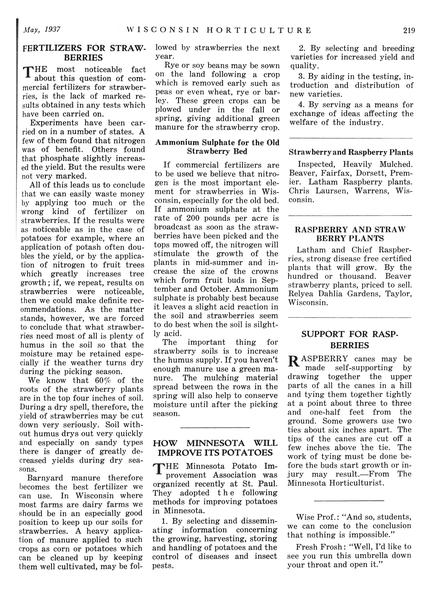 May, 1937 WISCONSIN HORTICULTURE 219

FERTILIZERS FOR STRAWBERRIES

THE most noticeable fact about this question of commercial fertilizers for strawberries, is the lack of marked results obtained in any tests which have been carried on.

Experiments have been carried on in a number of states. A few of them found that nitrogen was of benefit. Others found that phosphate slightly increased the yield. But the results were not very marked.

All of this leads us to conclude that we can easily waste money by applying too much or the wrong kind of fertilizer on strawberries. If the results were as noticeable as in the case of potatoes for example, where an application of potash often doubles the yield, or by the application of nitrogen to fruit trees which greatly increases tree growth; if, we repeat, results on strawberries were noticeable, then we could make definite recommendations. As the matter stands, however, we are forced to conclude that what strawberries need most of all is plenty of humus in the soil so that the moisture may be retained especially if the weather turns dry during the picking season.

We know that 60% of the roots of the strawberry plants are in the top four inches of soil. During a dry spell, therefore, the yield of strawberries may be cut down very seriously. Soil without humus drys out very quickly and especially on sandy types there is danger of greatly decreased yields during dry seasons.

Barnyard manure therefore becomes the best fertilizer we can use. In Wisconsin where most farms are dairy farms we should be in an especially good position to keep up our soils for strawberries. A heavy application of manure applied to such crops as corn or potatoes which can be cleaned up by keeping them well cultivated, may be followed by strawberries the next year.

Rye or soy beans may be sown on the land following a crop which is removed early such as peas or even wheat, rye or barley. These green crops can be plowed under in the fall or spring, giving additional green manure for the strawberry crop.

Ammonium Sulphate for the Old Strawberry Bed

If commercial fertilizers are to be used we believe that nitrogen is the most important element for strawberries in Wisconsin, especially for the old bed. If ammonium sulphate at the rate of 200 pounds per acre is broadcast as soon as the strawberries have been picked and the tops mowed off, the nitrogen will stimulate the growth of the plants in mid-summer and increase the size of the crowns which form fruit buds in September and October. Ammonium sulphate is probably best because it leaves a slight acid reaction in the soil and strawberries seem to do best when the soil is silghtly acid.

The important thing for strawberry soils is to increase the humus supply. If you haven't enough manure use a green manure. The mulching material spread between the rows in the spring will also help to conserve moisture until after the picking season.

HOW MINNESOTA WILL IMPROVE ITS POTATOES

THE Minnesota Potato Improvement Association was organized recently at St. Paul. They adopted the following methods for improving potatoes in Minnesota.

1. By selecting and disseminating information concerning the growing, harvesting, storing and handling of potatoes and the control of diseases and insect pests.

2. By selecting and breeding varieties for increased yield and quality.

3. By aiding in the testing, introduction and distribution of new varieties.

4. By serving as a means for exchange of ideas affecting the welfare of the industry.

Strawberry and Raspberry Plants

Inspected, Heavily Mulched. Beaver, Fairfax, Dorsett, Premier. Latham Raspberry plants. Chris Laursen, Warrens, Wisconsin.

RASPBERRY AND STRAW BERRY PLANTS

Latham and Chief Raspberries, strong disease free certified plants that will grow. By the hundred or thousand. Beaver strawberry plants, priced to sell. Relyea Dahlia Gardens, Taylor, Wisconsin.

SUPPORT FOR RASPBERRIES

RASPBERRY canes may be made self-supporting by drawing together the upper parts of all the canes in a hill and tying them together tightly at a point about three to three and one-half feet from the ground. Some growers use two ties about six inches apart. The tips of the canes are cut off a few inches above the tie. The work of tying must be done before the buds start growth or injury may result.—From The Minnesota Horticulturist.

Wise Prof.: "And so, students, we can come to the conclusion that nothing is impossible."

Fresh Frosh: "Well, I'd like to see you run this umbrella down your throat and open it."